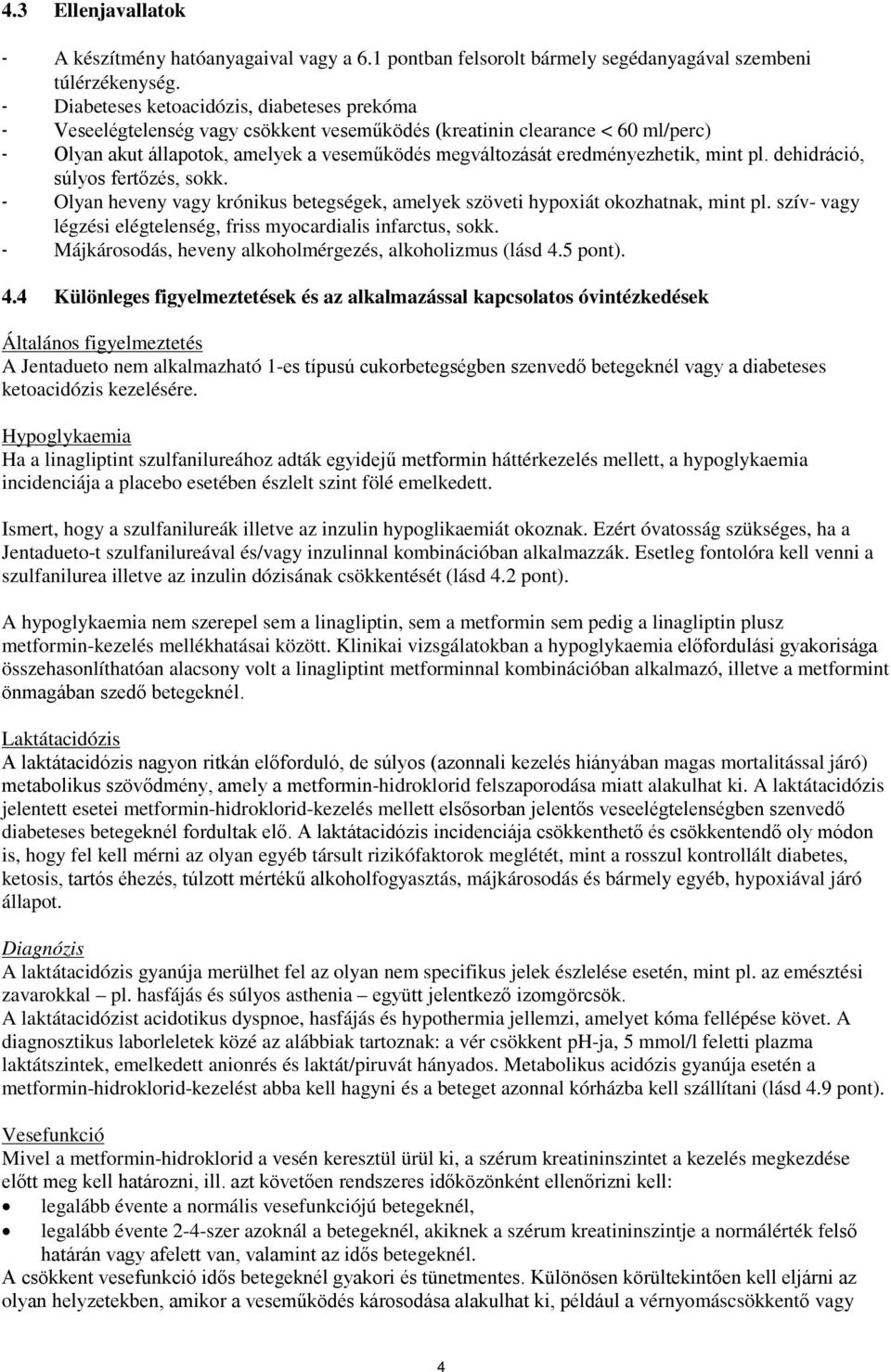 4.3 Ellenjavallatok

- A készítmény hatóanyagaival vagy a 6.1 pontban felsorolt bármely segédanyagával szembeni túlérzékenység.
- Diabeteses ketoacidózis, diabeteses prekóma
- Veseelégtelenség vagy csökkent veseműködés (kreatinin clearance < 60 ml/perc)
- Olyan akut állapotok, amelyek a veseműködés megváltozását eredményezhetik, mint pl. dehidráció, súlyos fertőzés, sokk.
- Olyan heveny vagy krónikus betegségek, amelyek szöveti hypoxiát okozhatnak, mint pl. szív- vagy légzési elégtelenség, friss myocardialis infarctus, sokk.
- Májkárosodás, heveny alkoholmérgezés, alkoholizmus (lásd 4.5 pont).

4.4 Különleges figyelmeztetések és az alkalmazással kapcsolatos óvintézkedések

Általános figyelmeztetés
A Jentadueto nem alkalmazható 1-es típusú cukorbetegségben szenvedő betegeknél vagy a diabeteses ketoacidózis kezelésére.

Hypoglykaemia
Ha a linagliptint szulfanilureához adták egyidejű metformin háttérkezelés mellett, a hypoglykaemia incidenciája a placebo esetében észlelt szint fölé emelkedett.

Ismert, hogy a szulfanilureák illetve az inzulin hypoglikaemiát okoznak. Ezért óvatosság szükséges, ha a Jentadueto-t szulfanilureával és/vagy inzulinnal kombinációban alkalmazzák. Esetleg fontolóra kell venni a szulfanilurea illetve az inzulin dózisának csökkentését (lásd 4.2 pont).

A hypoglykaemia nem szerepel sem a linagliptin, sem a metformin sem pedig a linagliptin plusz metformin-kezelés mellékhatásai között. Klinikai vizsgálatokban a hypoglykaemia előfordulási gyakorisága összehasonlíthatóan alacsony volt a linagliptint metforminnal kombinációban alkalmazó, illetve a metformint önmagában szedő betegeknél.

Laktátacidózis
A laktátacidózis nagyon ritkán előforduló, de súlyos (azonnali kezelés hiányában magas mortalitással járó) metabolikus szövődmény, amely a metformin-hidroklorid felszaporodása miatt alakulhat ki. A laktátacidózis jelentett esetei metformin-hidroklorid-kezelés mellett elsősorban jelentős veseelégtelenségben szenvedő diabeteses betegeknél fordultak elő. A laktátacidózis incidenciája csökkenthető és csökkentendő oly módon is, hogy fel kell mérni az olyan egyéb társult rizikófaktorok meglétét, mint a rosszul kontrollált diabetes, ketosis, tartós éhezés, túlzott mértékű alkoholfogyasztás, májkárosodás és bármely egyéb, hypoxiával járó állapot.

Diagnózis
A laktátacidózis gyanúja merülhet fel az olyan nem specifikus jelek észlelése esetén, mint pl. az emésztési zavarokkal – pl. hasfájás és súlyos asthenia – együtt jelentkező izomgörcsök.
A laktátacidózist acidotikus dyspnoe, hasfájás és hypothermia jellemzi, amelyet kóma fellépése követ. A diagnosztikus laborleletek közé az alábbiak tartoznak: a vér csökkent pH-ja, 5 mmol/l feletti plazma laktátszintek, emelkedett anionrés és laktát/piruvát hányados. Metabolikus acidózis gyanúja esetén a metformin-hidroklorid-kezelést abba kell hagyni és a beteget azonnal kórházba kell szállítani (lásd 4.9 pont).

Vesefunkció
Mivel a metformin-hidroklorid a vesén keresztül ürül ki, a szérum kreatininszintet a kezelés megkezdése előtt meg kell határozni, ill. azt követően rendszeres időközönként ellenőrizni kell:
• legalább évente a normális vesefunkciójú betegeknél,
• legalább évente 2-4-szer azoknál a betegeknél, akiknek a szérum kreatininszintje a normálérték felső határán vagy afelett van, valamint az idős betegeknél.
A csökkent vesefunkció idős betegeknél gyakori és tünetmentes. Különösen körültekintően kell eljárni az olyan helyzetekben, amikor a veseműködés károsodása alakulhat ki, például a vérnyomáscsökkentő vagy

4